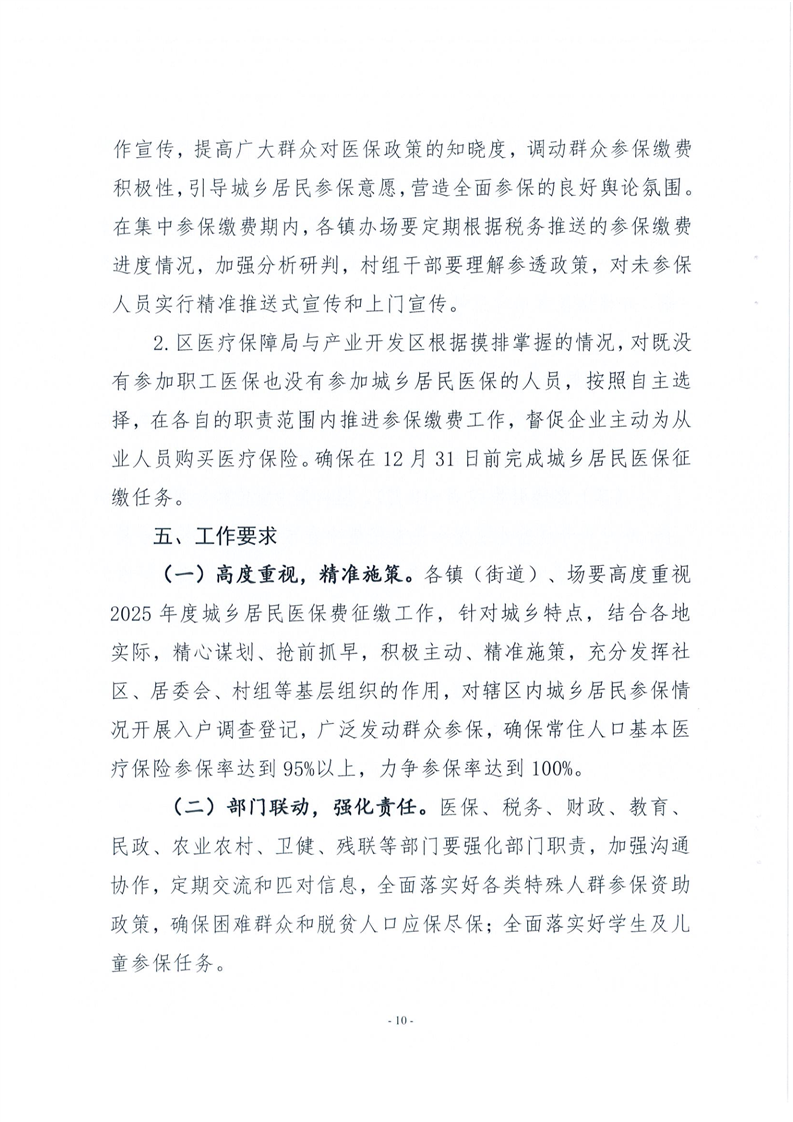 作宣传，提高广大群众对医保政策的知晓度，调动群众参保缴费积极性，引导城乡居民参保意愿，营造全面参保的良好舆论氛围。在集中参保缴费期内，各镇办场要定期根据税务推送的参保缴费进度情况，加强分析研判，村组干部要理解参透政策，对未参保人员实行精准推送式宣传和上门宣传。

2.区医疗保障局与产业开发区根据摸排掌握的情况，对既没有参加职工医保也没有参加城乡居民医保的人员，按照自主选择，在各自的职责范围内推进参保缴费工作，督促企业主动为从业人员购买医疗保险。确保在12月31日前完成城乡居民医保征缴任务。

五、工作要求

（一）高度重视，精准施策。各镇（街道）、场要高度重视2025年度城乡居民医保费征缴工作，针对城乡特点，结合各地实际，精心谋划、抢前抓早，积极主动、精准施策，充分发挥社区、居委会、村组等基层组织的作用，对辖区内城乡居民参保情况开展入户调查登记，广泛发动群众参保，确保常住人口基本医疗保险参保率达到95%以上，力争参保率达到100%。

（二）部门联动，强化责任。医保、税务、财政、教育、民政、农业农村、卫健、残联等部门要强化部门职责，加强沟通协作，定期交流和匹对信息，全面落实好各类特殊人群参保资助政策，确保困难群众和脱贫人口应保尽保；全面落实好学生及儿童参保任务。

- 10 -